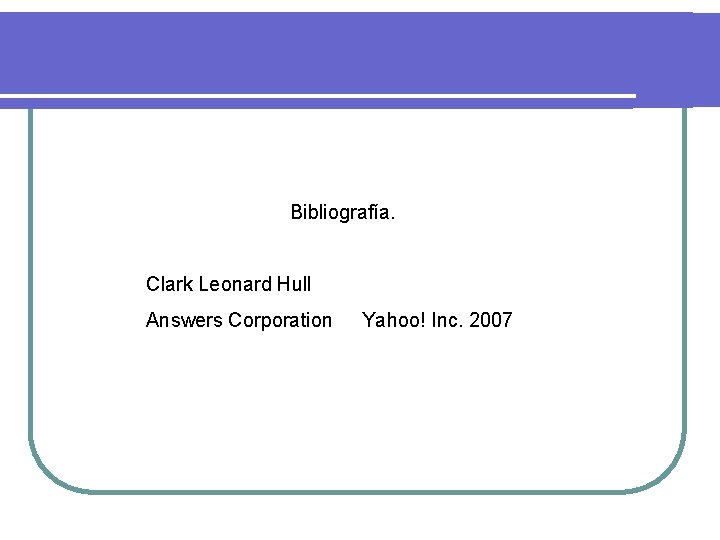 Bibliografía.

Clark Leonard Hull

Answers Corporation Yahoo! Inc. 2007